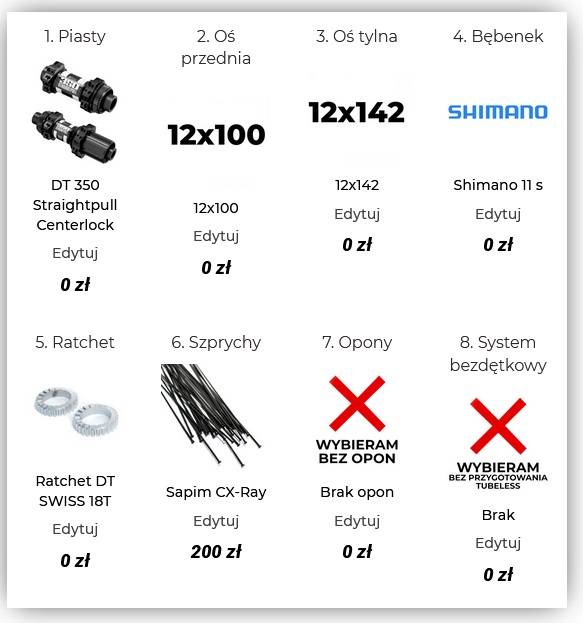 1. Piasty

DT 350 Straightpull Centerlock

Edytuj

0 zł

2. Oś przednia

12x100

12x100

Edytuj

0 zł

3. Oś tylna

12x142

12x142

Edytuj

0 zł

4. Bębenek

SHIMANO

Shimano 11 s

Edytuj

0 zł

5. Ratchet

Ratchet DT SWISS 18T

Edytuj

0 zł

6. Szprychy

Sapim CX-Ray

Edytuj

200 zł

7. Opony

WYBIERAM BEZ OPON

Brak opon

Edytuj

0 zł

8. System bezdętkowy

WYBIERAM BEZ PRZYGOTOWANIA TUBELESS

Brak

Edytuj

0 zł